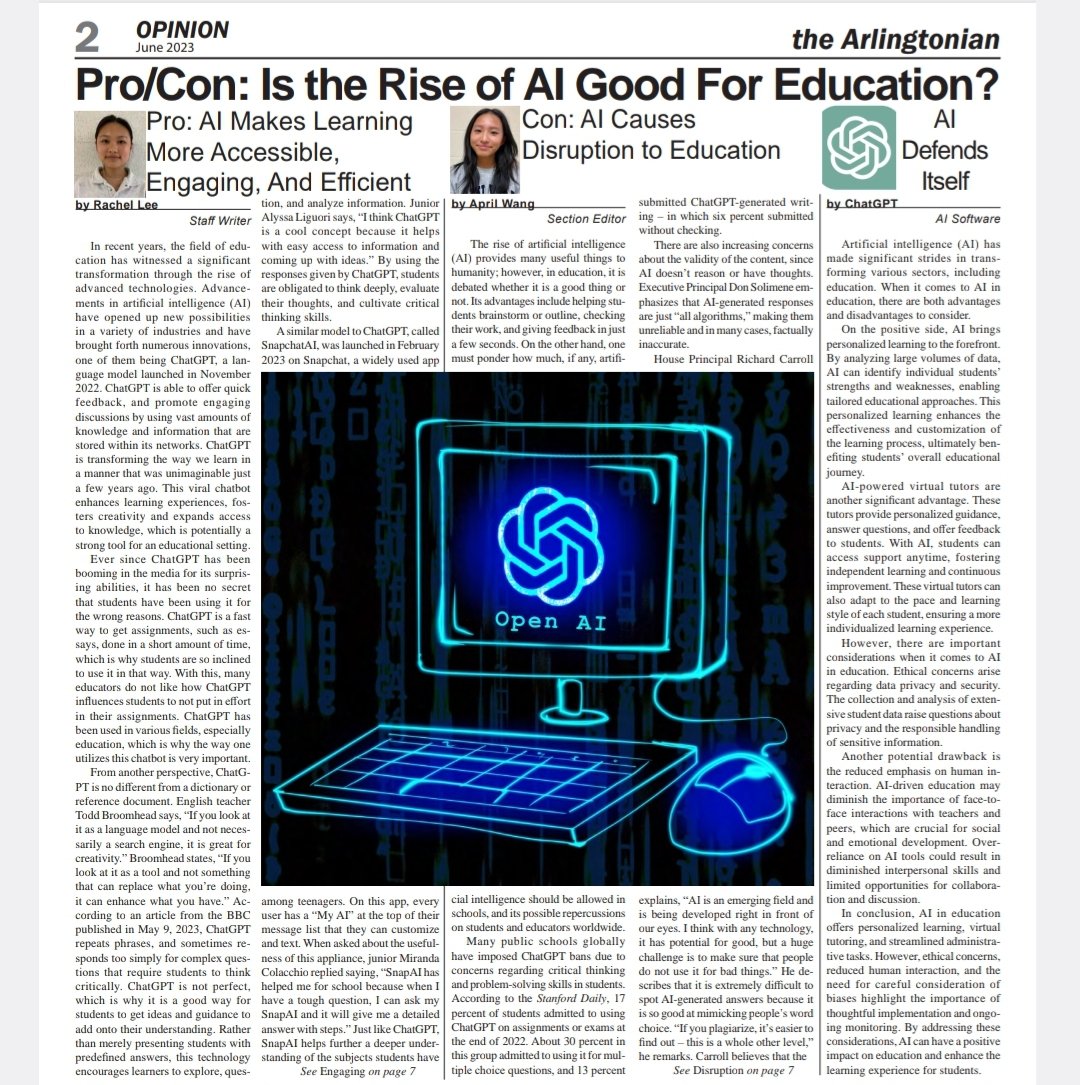 2 OPINION
June 2023

the Arlingtonian

Pro/Con: Is the Rise of AI Good For Education?

Pro: AI Makes Learning More Accessible, Engaging, And Efficient

by Rachel Lee
Staff Writer

In recent years, the field of education has witnessed a significant transformation through the rise of advanced technologies. Advancements in artificial intelligence (AI) have opened up new possibilities in a variety of industries and have brought forth numerous innovations, one of them being ChatGPT, a language model launched in November 2022. ChatGPT is able to offer quick feedback, and promote engaging discussions by using vast amounts of knowledge and information that are stored within its networks. ChatGPT is transforming the way we learn in a manner that was unimaginable just a few years ago. This viral chatbot enhances learning experiences, fosters creativity and expands access to knowledge, which is potentially a strong tool for an educational setting.

Ever since ChatGPT has been booming in the media for its surprising abilities, it has been no secret that students have been using it for the wrong reasons. ChatGPT is a fast way to get assignments, such as essays, done in a short amount of time, which is why students are so inclined to use it in that way. With this, many educators do not like how ChatGPT influences students to not put in effort in their assignments. ChatGPT has been used in various fields, especially education, which is why the way one utilizes this chatbot is very important.

From another perspective, ChatGPT is no different from a dictionary or reference document. English teacher Todd Broomhead says, "If you look at it as a language model and not necessarily a search engine, it is great for creativity." Broomhead states, "If you look at it as a tool and not something that can replace what you're doing, it can enhance what you have." According to an article from the BBC published in May 9, 2023, ChatGPT repeats phrases, and sometimes responds too simply for complex questions that require students to think critically. ChatGPT is not perfect, which is why it is a good way for students to get ideas and guidance to add onto their understanding. Rather than merely presenting students with predefined answers, this technology encourages learners to explore, question, and analyze information. Junior Alyssa Liguori says, "I think ChatGPT is a cool concept because it helps with easy access to information and coming up with ideas." By using the responses given by ChatGPT, students are obligated to think deeply, evaluate their thoughts, and cultivate critical thinking skills.

A similar model to ChatGPT, called SnapchatAI, was launched in February 2023 on Snapchat, a widely used app among teenagers. On this app, every user has a "My AI" at the top of their message list that they can customize and text. When asked about the usefulness of this appliance, junior Miranda Colacchio replied saying, "SnapAI has helped me for school because when I have a tough question, I can ask my SnapAI and it will give me a detailed answer with steps." Just like ChatGPT, SnapAI helps further a deeper understanding of the subjects students have

See Engaging on page 7

Con: AI Causes Disruption to Education

by April Wang
Section Editor

The rise of artificial intelligence (AI) provides many useful things to humanity; however, in education, it is debated whether it is a good thing or not. Its advantages include helping students brainstorm or outline, checking their work, and giving feedback in just a few seconds. On the other hand, one must ponder how much, if any, artificial intelligence should be allowed in schools, and its possible repercussions on students and educators worldwide.

Many public schools globally have imposed ChatGPT bans due to concerns regarding critical thinking and problem-solving skills in students. According to the Stanford Daily, 17 percent of students admitted to using ChatGPT on assignments or exams at the end of 2022. About 30 percent in this group admitted to using it for multiple choice questions, and 13 percent submitted ChatGPT-generated writing – in which six percent submitted without checking.

There are also increasing concerns about the validity of the content, since AI doesn't reason or have thoughts. Executive Principal Don Solimene emphasizes that AI-generated responses are just "all algorithms," making them unreliable and in many cases, factually inaccurate.

House Principal Richard Carroll explains, "AI is an emerging field and is being developed right in front of our eyes. I think with any technology, it has potential for good, but a huge challenge is to make sure that people do not use it for bad things." He describes that it is extremely difficult to spot AI-generated answers because it is so good at mimicking people's word choice. "If you plagiarize, it's easier to find out – this is a whole other level," he remarks. Carroll believes that the

See Disruption on page 7

Open AI

AI Defends Itself

by ChatGPT
AI Software

Artificial intelligence (AI) has made significant strides in transforming various sectors, including education. When it comes to AI in education, there are both advantages and disadvantages to consider.

On the positive side, AI brings personalized learning to the forefront. By analyzing large volumes of data, AI can identify individual students' strengths and weaknesses, enabling tailored educational approaches. This personalized learning enhances the effectiveness and customization of the learning process, ultimately benefiting students' overall educational journey.

AI-powered virtual tutors are another significant advantage. These tutors provide personalized guidance, answer questions, and offer feedback to students. With AI, students can access support anytime, fostering independent learning and continuous improvement. These virtual tutors can also adapt to the pace and learning style of each student, ensuring a more individualized learning experience.

However, there are important considerations when it comes to AI in education. Ethical concerns arise regarding data privacy and security. The collection and analysis of extensive student data raise questions about privacy and the responsible handling of sensitive information.

Another potential drawback is the reduced emphasis on human interaction. AI-driven education may diminish the importance of face-to-face interactions with teachers and peers, which are crucial for social and emotional development. Overreliance on AI tools could result in diminished interpersonal skills and limited opportunities for collaboration and discussion.

In conclusion, AI in education offers personalized learning, virtual tutoring, and streamlined administrative tasks. However, ethical concerns, reduced human interaction, and the need for careful consideration of biases highlight the importance of thoughtful implementation and ongoing monitoring. By addressing these considerations, AI can have a positive impact on education and enhance the learning experience for students.